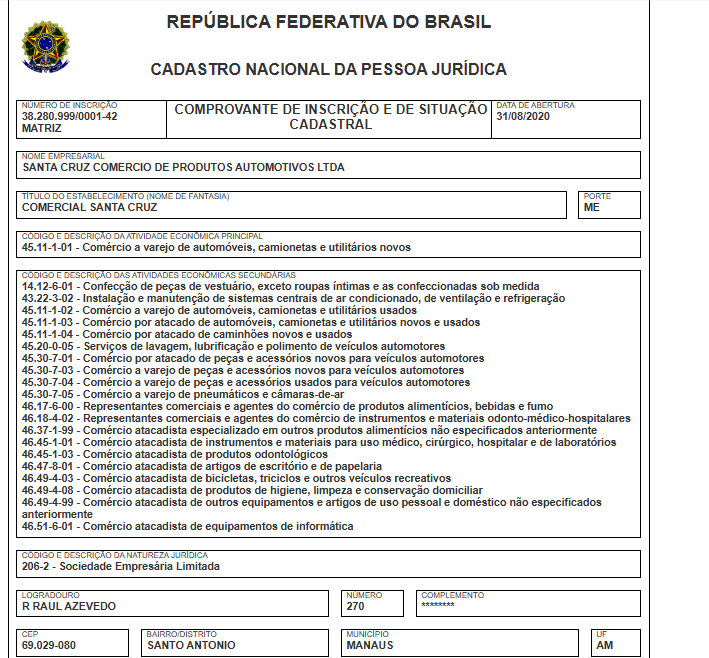 REPÚBLICA FEDERATIVA DO BRASIL

CADASTRO NACIONAL DA PESSOA JURÍDICA

NÚMERO DE INSCRIÇÃO
38.280.999/0001-42
MATRIZ

COMPROVANTE DE INSCRIÇÃO E DE SITUAÇÃO CADASTRAL

DATA DE ABERTURA
31/08/2020

NOME EMPRESARIAL
SANTA CRUZ COMERCIO DE PRODUTOS AUTOMOTIVOS LTDA

TÍTULO DO ESTABELECIMENTO (NOME DE FANTASIA)
COMERCIAL SANTA CRUZ

PORTE
ME

CÓDIGO E DESCRIÇÃO DA ATIVIDADE ECONÔMICA PRINCIPAL
45.11-1-01 - Comércio a varejo de automóveis, camionetas e utilitários novos

CÓDIGO E DESCRIÇÃO DAS ATIVIDADES ECONÔMICAS SECUNDÁRIAS
14.12-6-01 - Confecção de peças de vestuário, exceto roupas íntimas e as confeccionadas sob medida
43.22-3-02 - Instalação e manutenção de sistemas centrais de ar condicionado, de ventilação e refrigeração
45.11-1-02 - Comércio a varejo de automóveis, camionetas e utilitários usados
45.11-1-03 - Comércio por atacado de automóveis, camionetas e utilitários novos e usados
45.11-1-04 - Comércio por atacado de caminhões novos e usados
45.20-0-05 - Serviços de lavagem, lubrificação e polimento de veículos automotores
45.30-7-01 - Comércio por atacado de peças e acessórios novos para veículos automotores
45.30-7-03 - Comércio a varejo de peças e acessórios novos para veículos automotores
45.30-7-04 - Comércio a varejo de peças e acessórios usados para veículos automotores
45.30-7-05 - Comércio a varejo de pneumáticos e câmaras-de-ar
46.17-6-00 - Representantes comerciais e agentes do comércio de produtos alimentícios, bebidas e fumo
46.18-4-02 - Representantes comerciais e agentes do comércio de instrumentos e materiais odonto-médico-hospitalares
46.37-1-99 - Comércio atacadista especializado em outros produtos alimentícios não especificados anteriormente
46.45-1-01 - Comércio atacadista de instrumentos e materiais para uso médico, cirúrgico, hospitalar e de laboratórios
46.45-1-03 - Comércio atacadista de produtos odontológicos
46.47-8-01 - Comércio atacadista de artigos de escritório e de papelaria
46.49-4-03 - Comércio atacadista de bicicletas, triciclos e outros veículos recreativos
46.49-4-08 - Comércio atacadista de produtos de higiene, limpeza e conservação domiciliar
46.49-4-99 - Comércio atacadista de outros equipamentos e artigos de uso pessoal e doméstico não especificados anteriormente
46.51-6-01 - Comércio atacadista de equipamentos de informática

CÓDIGO E DESCRIÇÃO DA NATUREZA JURÍDICA
206-2 - Sociedade Empresária Limitada

LOGRADOURO
R RAUL AZEVEDO

NÚMERO
270

COMPLEMENTO
********

CEP
69.029-080

BAIRRO/DISTRITO
SANTO ANTONIO

MUNICÍPIO
MANAUS

UF
AM